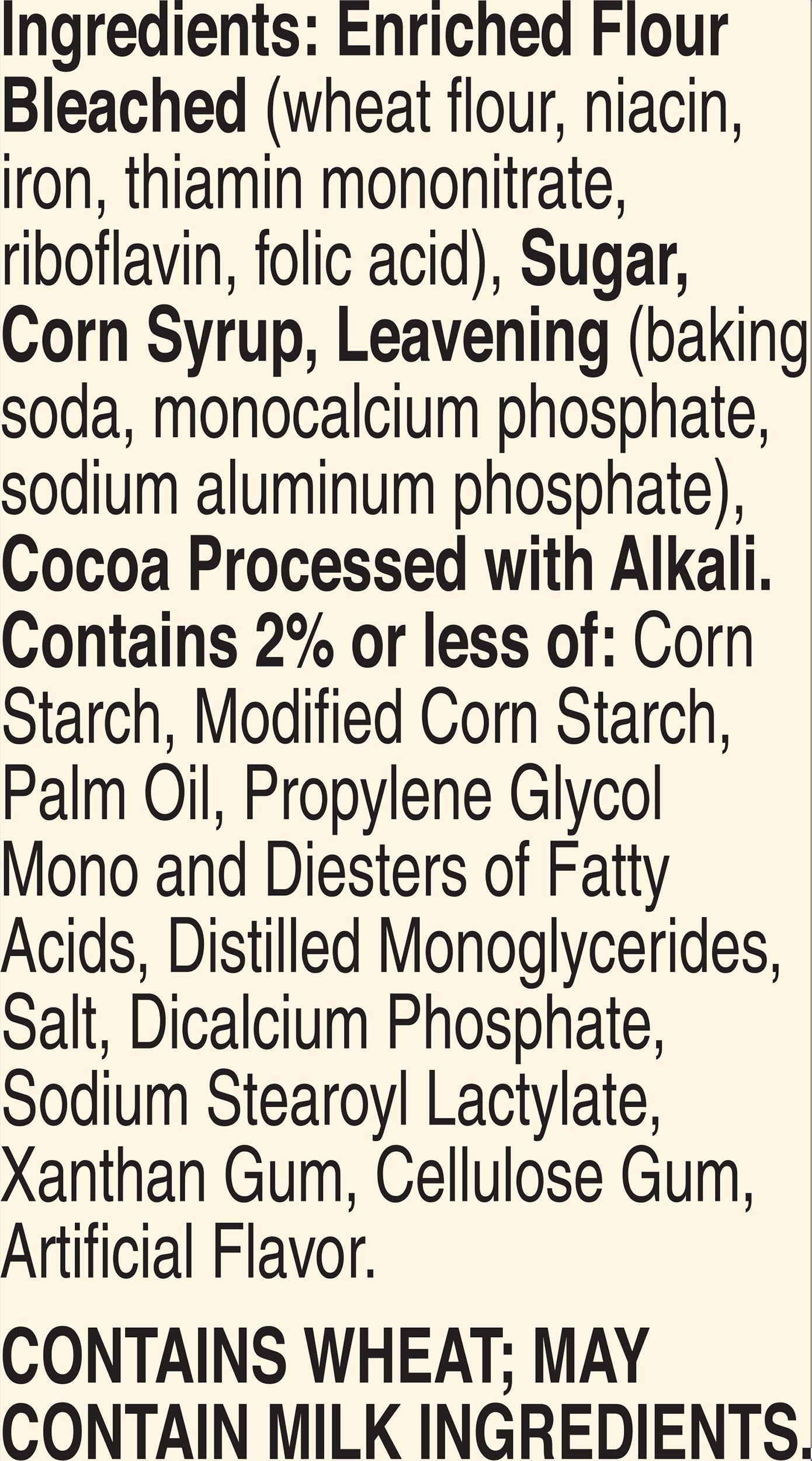 Ingredients: Enriched Flour Bleached (wheat flour, niacin, iron, thiamin mononitrate, riboflavin, folic acid), Sugar, Corn Syrup, Leavening (baking soda, monocalcium phosphate, sodium aluminum phosphate), Cocoa Processed with Alkali. Contains 2% or less of: Corn Starch, Modified Corn Starch, Palm Oil, Propylene Glycol Mono and Diesters of Fatty Acids, Distilled Monoglycerides, Salt, Dicalcium Phosphate, Sodium Stearoyl Lactylate, Xanthan Gum, Cellulose Gum, Artificial Flavor.

CONTAINS WHEAT; MAY CONTAIN MILK INGREDIENTS.